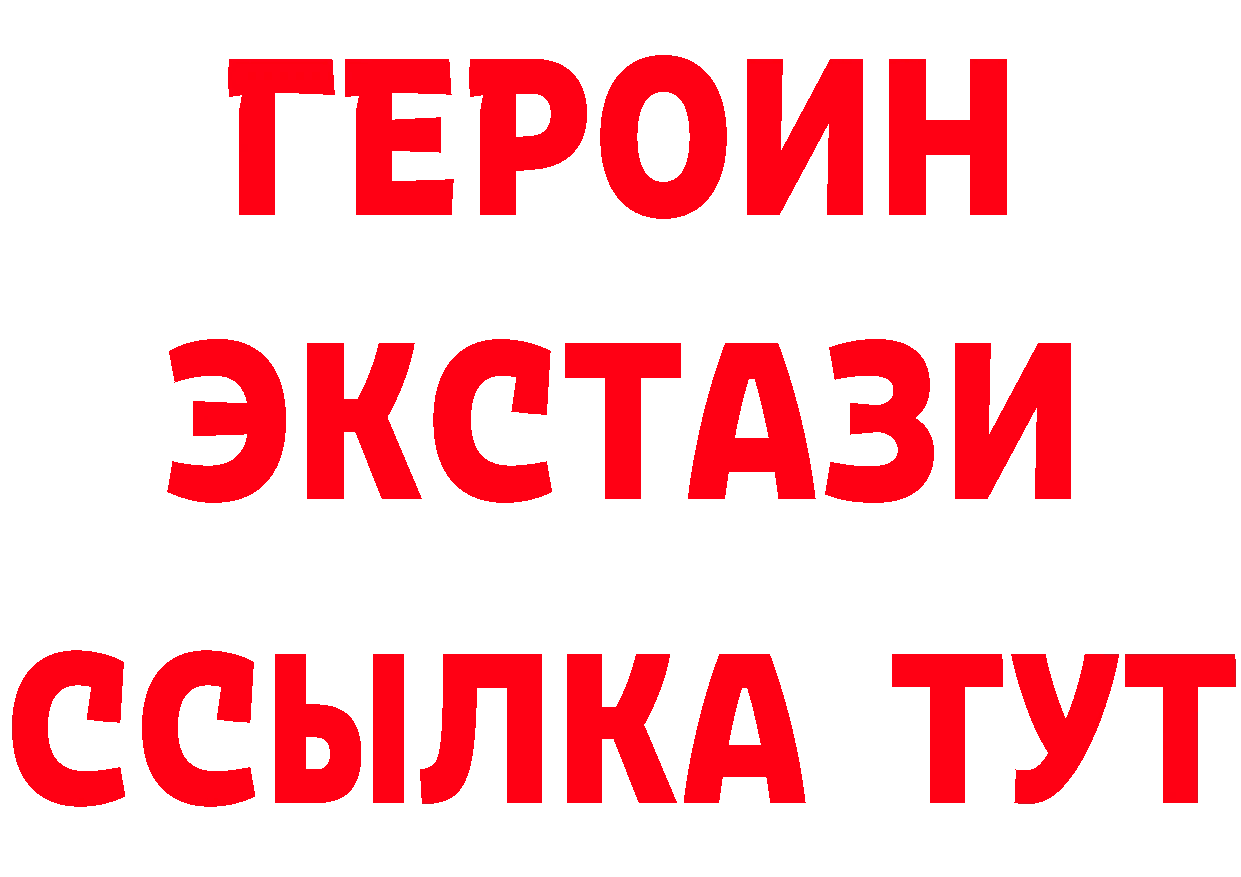 ГЕРОИН
ЭКСТАЗИ
ССЫЛКА ТУТ